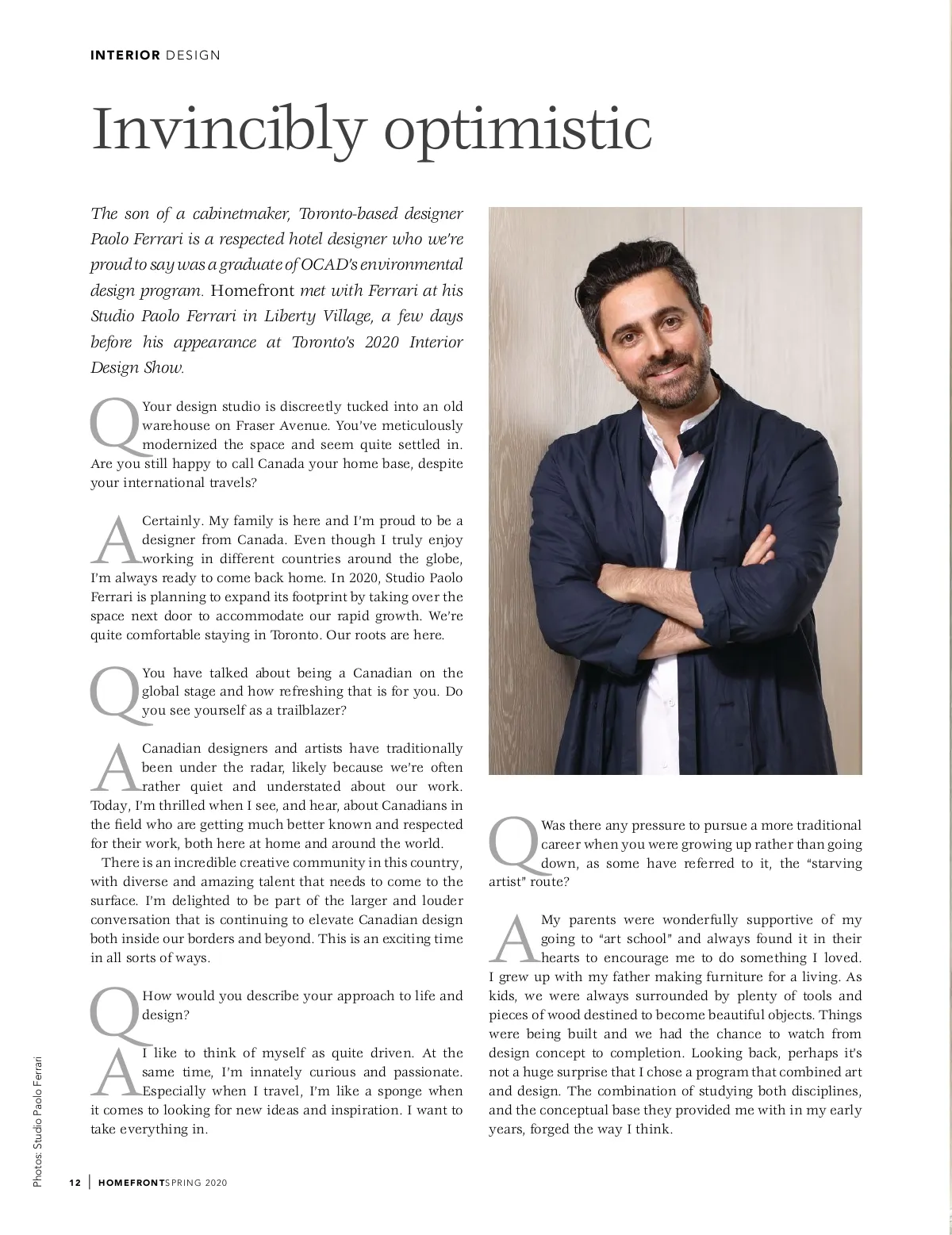 INTERIOR DESIGN

Invincibly optimistic

The son of a cabinetmaker, Toronto-based designer Paolo Ferrari is a respected hotel designer who we're proud to say was a graduate of OCAD's environmental design program. Homefront met with Ferrari at his Studio Paolo Ferrari in Liberty Village, a few days before his appearance at Toronto's 2020 Interior Design Show.

Q Your design studio is discreetly tucked into an old warehouse on Fraser Avenue. You've meticulously modernized the space and seem quite settled in. Are you still happy to call Canada your home base, despite your international travels?

A Certainly. My family is here and I'm proud to be a designer from Canada. Even though I truly enjoy working in different countries around the globe, I'm always ready to come back home. In 2020, Studio Paolo Ferrari is planning to expand its footprint by taking over the space next door to accommodate our rapid growth. We're quite comfortable staying in Toronto. Our roots are here.

Q You have talked about being a Canadian on the global stage and how refreshing that is for you. Do you see yourself as a trailblazer?

A Canadian designers and artists have traditionally been under the radar, likely because we're often rather quiet and understated about our work. Today, I'm thrilled when I see, and hear, about Canadians in the field who are getting much better known and respected for their work, both here at home and around the world.

There is an incredible creative community in this country, with diverse and amazing talent that needs to come to the surface. I'm delighted to be part of the larger and louder conversation that is continuing to elevate Canadian design both inside our borders and beyond. This is an exciting time in all sorts of ways.

Q How would you describe your approach to life and design?

A I like to think of myself as quite driven. At the same time, I'm innately curious and passionate. Especially when I travel, I'm like a sponge when it comes to looking for new ideas and inspiration. I want to take everything in.

Q Was there any pressure to pursue a more traditional career when you were growing up rather than going down, as some have referred to it, the "starving artist" route?

A My parents were wonderfully supportive of my going to "art school" and always found it in their hearts to encourage me to do something I loved. I grew up with my father making furniture for a living. As kids, we were always surrounded by plenty of tools and pieces of wood destined to become beautiful objects. Things were being built and we had the chance to watch from design concept to completion. Looking back, perhaps it's not a huge surprise that I chose a program that combined art and design. The combination of studying both disciplines, and the conceptual base they provided me with in my early years, forged the way I think.

Photos: Studio Paolo Ferrari

12 | HOMEFRONT SPRING 2020